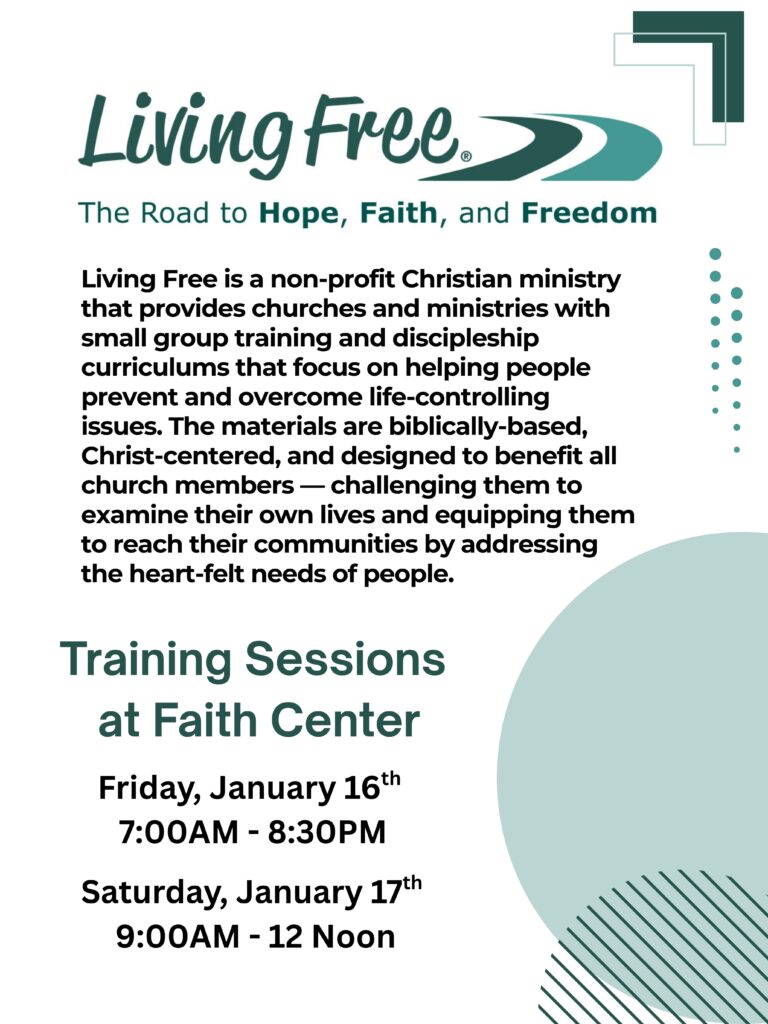 Living Free®

The Road to Hope, Faith, and Freedom

Living Free is a non-profit Christian ministry that provides churches and ministries with small group training and discipleship curriculums that focus on helping people prevent and overcome life-controlling issues. The materials are biblically-based, Christ-centered, and designed to benefit all church members — challenging them to examine their own lives and equipping them to reach their communities by addressing the heart-felt needs of people.

Training Sessions
at Faith Center

Friday, January 16th
7:00AM - 8:30PM

Saturday, January 17th
9:00AM - 12 Noon